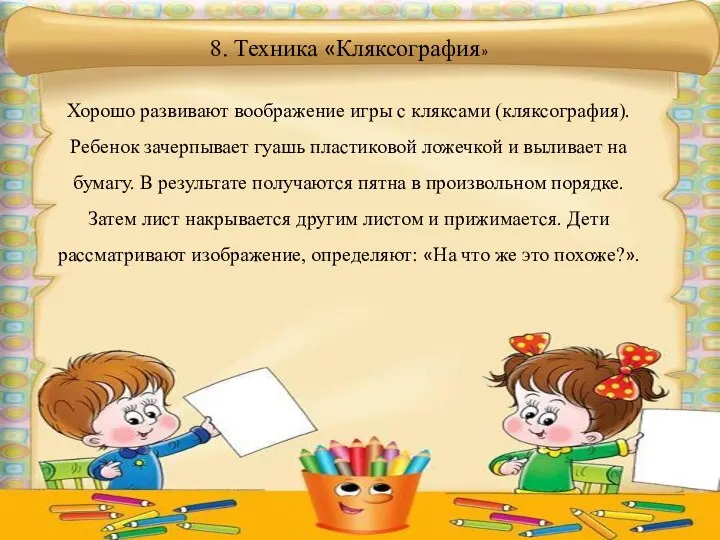 8. Техника «Кляксография»

Хорошо развивают воображение игры с кляксами (кляксография). Ребенок зачерпывает гуашь пластиковой ложечкой и выливает на бумагу. В результате получаются пятна в произвольном порядке. Затем лист накрывается другим листом и прижимается. Дети рассматривают изображение, определяют: «На что же это похоже?».